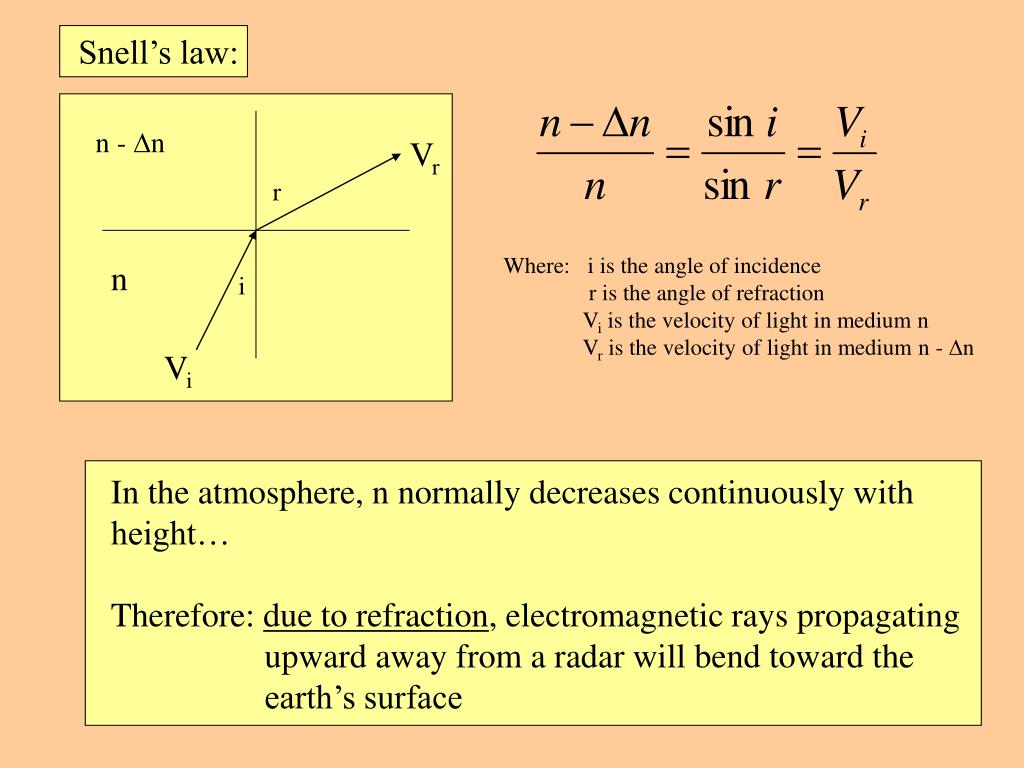 Snell's law:

n - $\Delta$n

$V_r$

r

n

i

$V_i$

$\frac{n - \Delta n}{n} = \frac{\sin i}{\sin r} = \frac{V_i}{V_r}$

Where: i is the angle of incidence
r is the angle of refraction
$V_i$ is the velocity of light in medium n
$V_r$ is the velocity of light in medium n - $\Delta$n

In the atmosphere, n normally decreases continuously with height…

Therefore: due to refraction, electromagnetic rays propagating upward away from a radar will bend toward the earth's surface